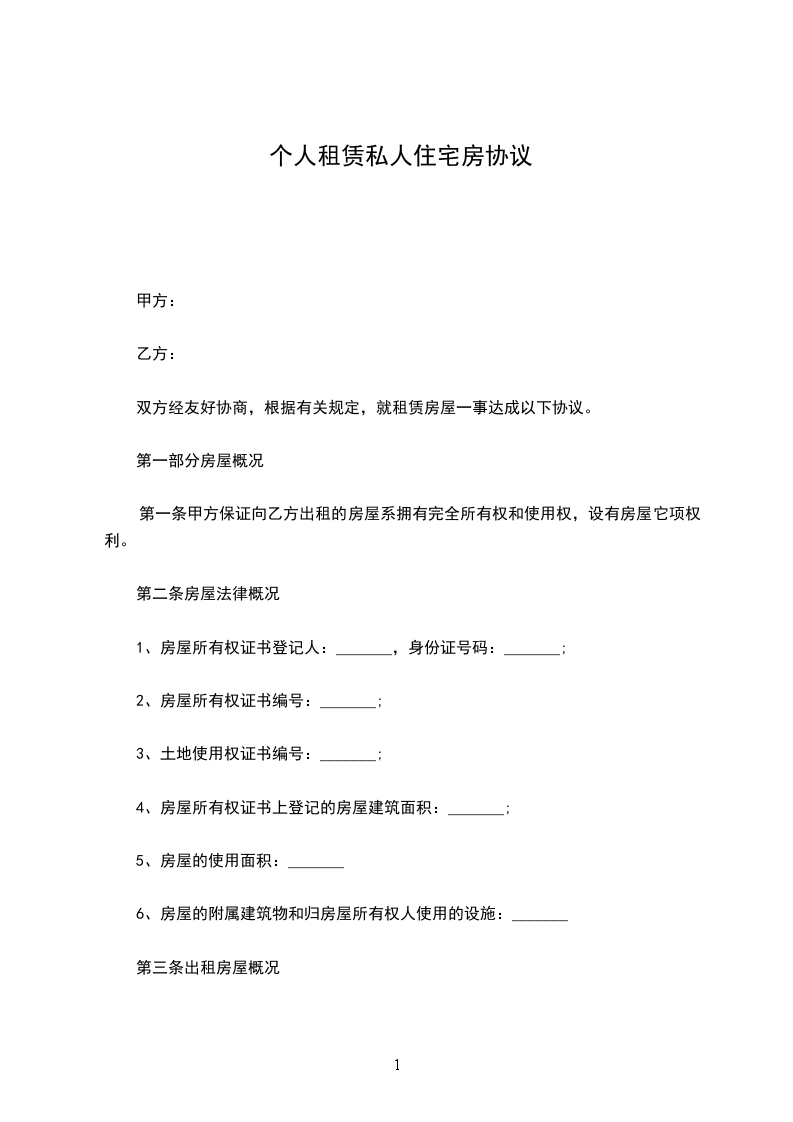 个人租赁私人住宅房协议

甲方：

乙方：

双方经友好协商，根据有关规定，就租赁房屋一事达成以下协议。

第一部分房屋概况

第一条甲方保证向乙方出租的房屋系拥有完全所有权和使用权，设有房屋它项权利。

第二条房屋法律概况

1、房屋所有权证书登记人：_______，身份证号码：_______;

2、房屋所有权证书编号：_______;

3、土地使用权证书编号：_______;

4、房屋所有权证书上登记的房屋建筑面积：_______;

5、房屋的使用面积：_______

6、房屋的附属建筑物和归房屋所有权人使用的设施：_______

第三条出租房屋概况

1